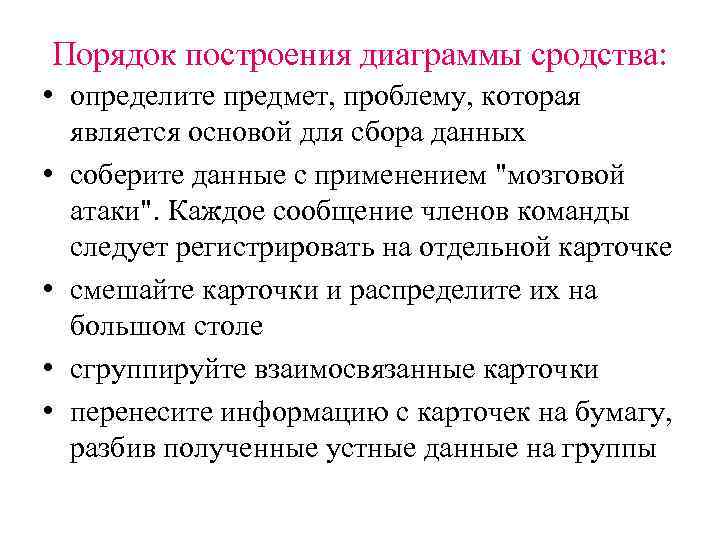 Порядок построения диаграммы сродства:

• определите предмет, проблему, которая является основой для сбора данных
• соберите данные с применением "мозговой атаки". Каждое сообщение членов команды следует регистрировать на отдельной карточке
• смешайте карточки и распределите их на большом столе
• сгруппируйте взаимосвязанные карточки
• перенесите информацию с карточек на бумагу, разбив полученные устные данные на группы